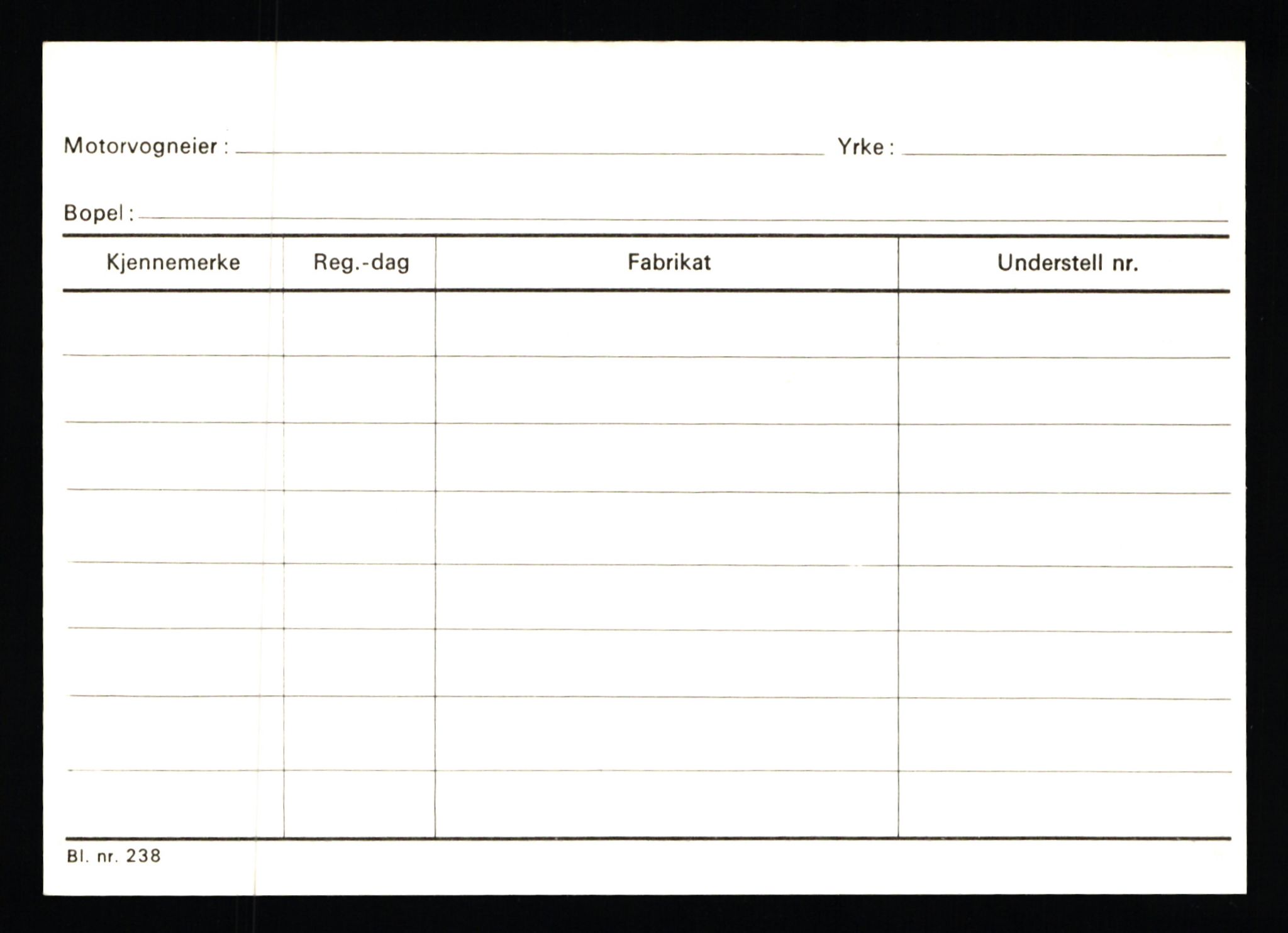 Motorvogneier : 								Yrke :

Bopel :

| Kjennemerke | Reg.-dag | Fabrikat | Understell nr. |
|---|---|---|---|
| | | | |
| | | | |
| | | | |
| | | | |
| | | | |
| | | | |
| | | | |
| | | | |

Bl. nr. 238